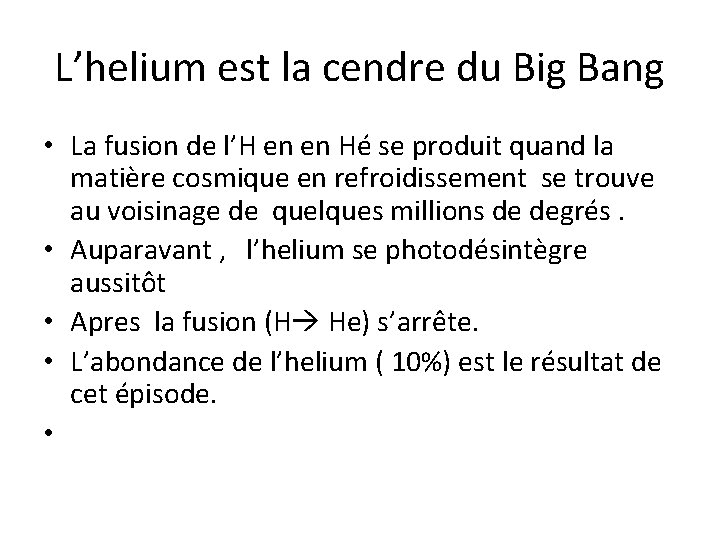 L’helium est la cendre du Big Bang

• La fusion de l’H en en Hé se produit quand la matière cosmique en refroidissement se trouve au voisinage de quelques millions de degrés .
• Auparavant , l’helium se photodésintègre aussitôt
• Apres la fusion (H→ He) s’arrête.
• L’abondance de l’helium ( 10%) est le résultat de cet épisode.
•